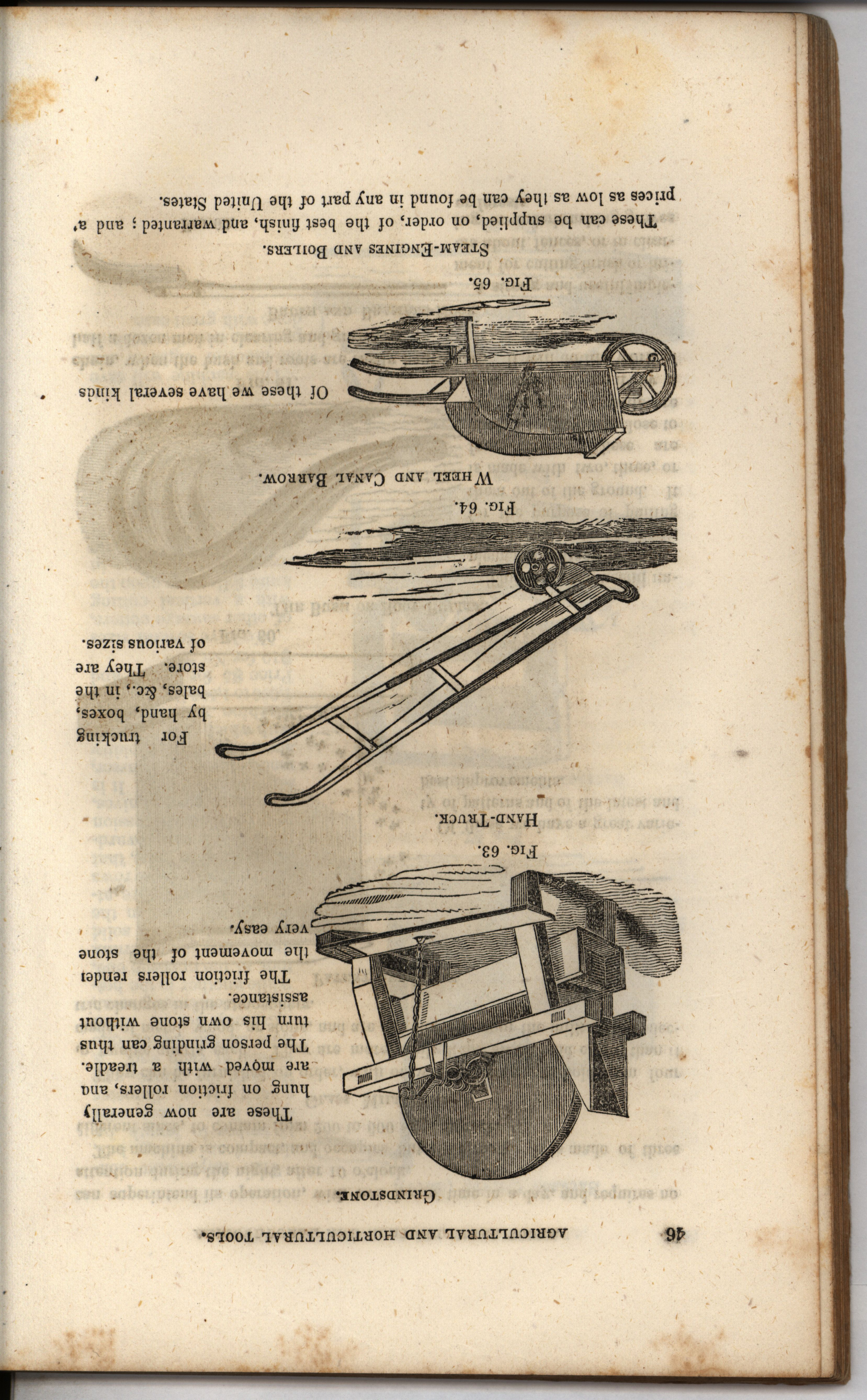 46 AGRICULTURAL AND HORTICULTURAL TOOLS.

GRINDSTONE.

These are now generally hung on friction rollers, and are moved with a treadle. The person grinding can thus turn his own stone without assistance. The friction rollers render the movement of the stone very easy.

FIG. 63.

HAND-TRUCK.

For trucking by hand, boxes, bales, &c., in the store. They are of various sizes.

FIG. 64.

WHEEL AND CANAL BARROW.

Of these we have several kinds

FIG. 65.

STEAM-ENGINES AND BOILERS.

These can be supplied, on order, of the best finish, and warranted; and at prices as low as they can be found in any part of the United States.